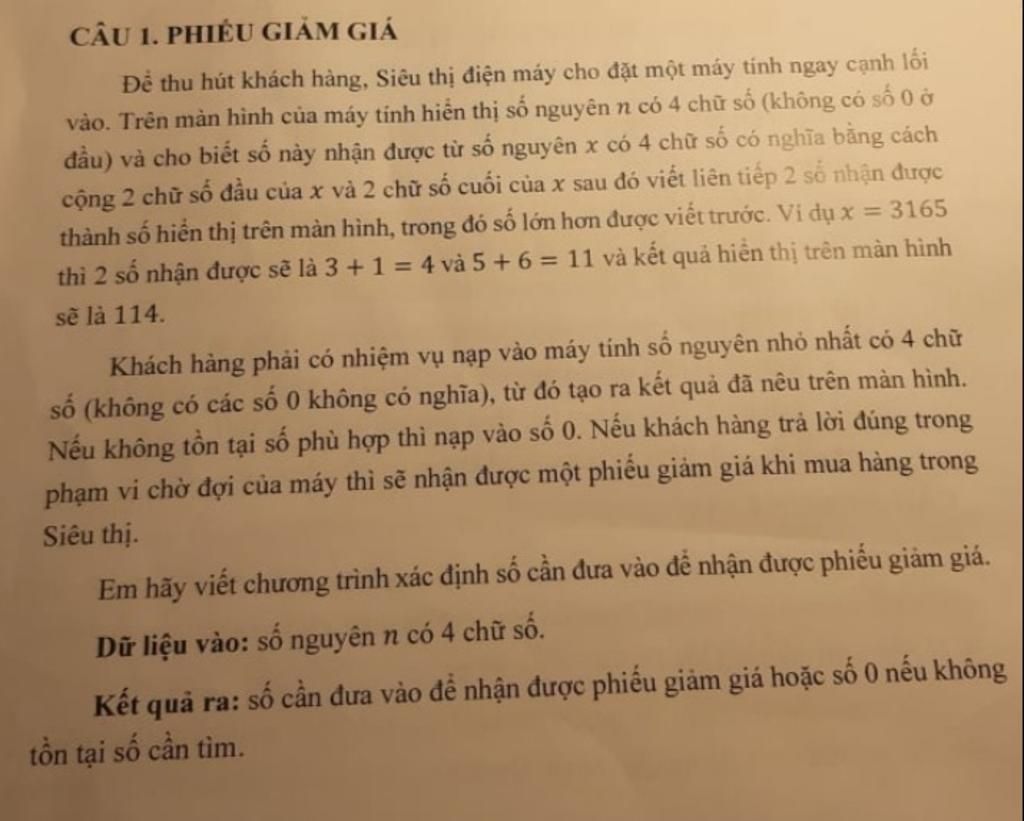 CÂU 1. PHIẾU GIẢM GIÁ

Để thu hút khách hàng, Siêu thị điện máy cho đặt một máy tính ngay cạnh lối vào. Trên màn hình của máy tính hiển thị số nguyên $n$ có 4 chữ số (không có số 0 ở đầu) và cho biết số này nhận được từ số nguyên $x$ có 4 chữ số có nghĩa bằng cách cộng 2 chữ số đầu của $x$ và 2 chữ số cuối của $x$ sau đó viết liên tiếp 2 số nhận được thành số hiển thị trên màn hình, trong đó số lớn hơn được viết trước. Ví dụ $x = 3165$ thì 2 số nhận được sẽ là $3 + 1 = 4$ và $5 + 6 = 11$ và kết quả hiển thị trên màn hình sẽ là 114.

Khách hàng phải có nhiệm vụ nạp vào máy tính số nguyên nhỏ nhất có 4 chữ số (không có các số 0 không có nghĩa), từ đó tạo ra kết quả đã nêu trên màn hình. Nếu không tồn tại số phù hợp thì nạp vào số 0. Nếu khách hàng trả lời đúng trong phạm vi chờ đợi của máy thì sẽ nhận được một phiếu giảm giá khi mua hàng trong Siêu thị.

Em hãy viết chương trình xác định số cần đưa vào để nhận được phiếu giảm giá.

Dữ liệu vào: số nguyên $n$ có 4 chữ số.

Kết quả ra: số cần đưa vào để nhận được phiếu giảm giá hoặc số 0 nếu không tồn tại số cần tìm.